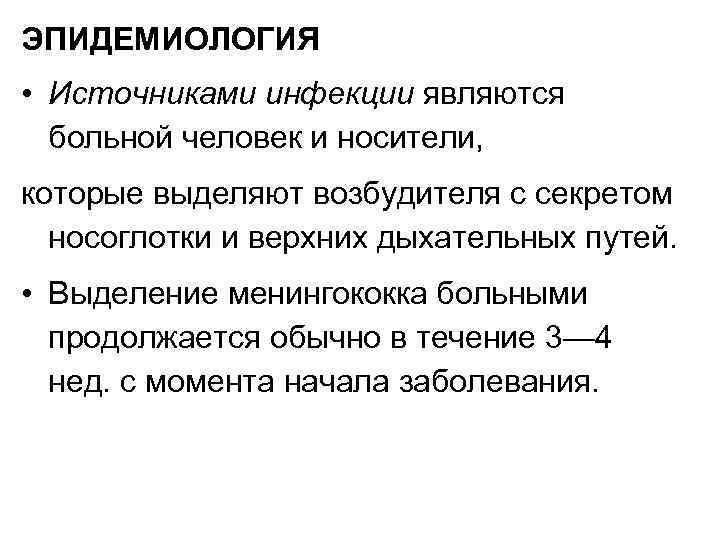 ЭПИДЕМИОЛОГИЯ

• Источниками инфекции являются больной человек и носители,

которые выделяют возбудителя с секретом носоглотки и верхних дыхательных путей.

• Выделение менингококка больными продолжается обычно в течение 3—4 нед. с момента начала заболевания.